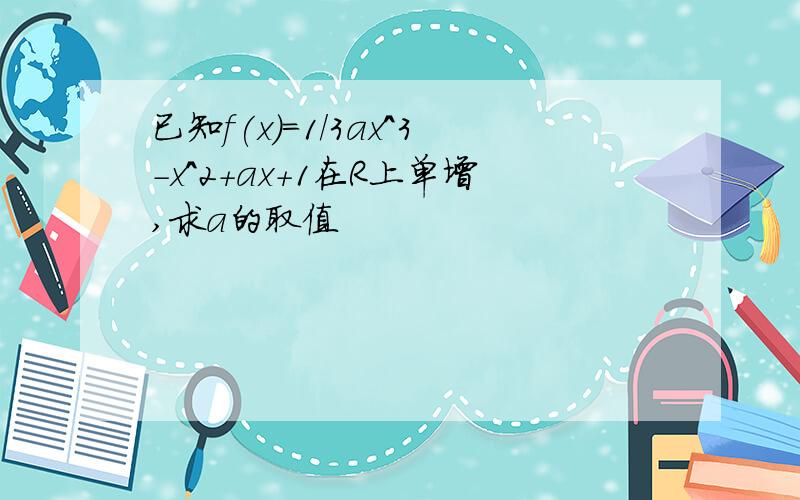 已知f(x)=1/3ax^3-x^2+ax+1在R上单增,求a的取值